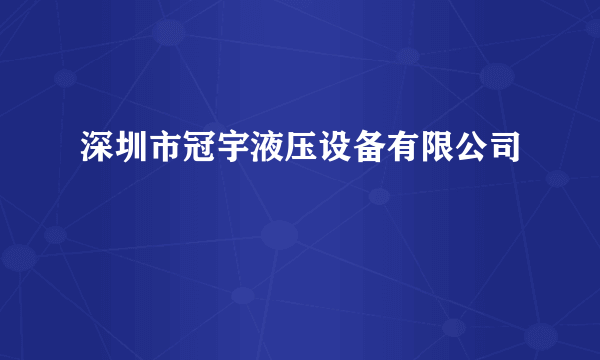 深圳市冠宇液压设备有限公司